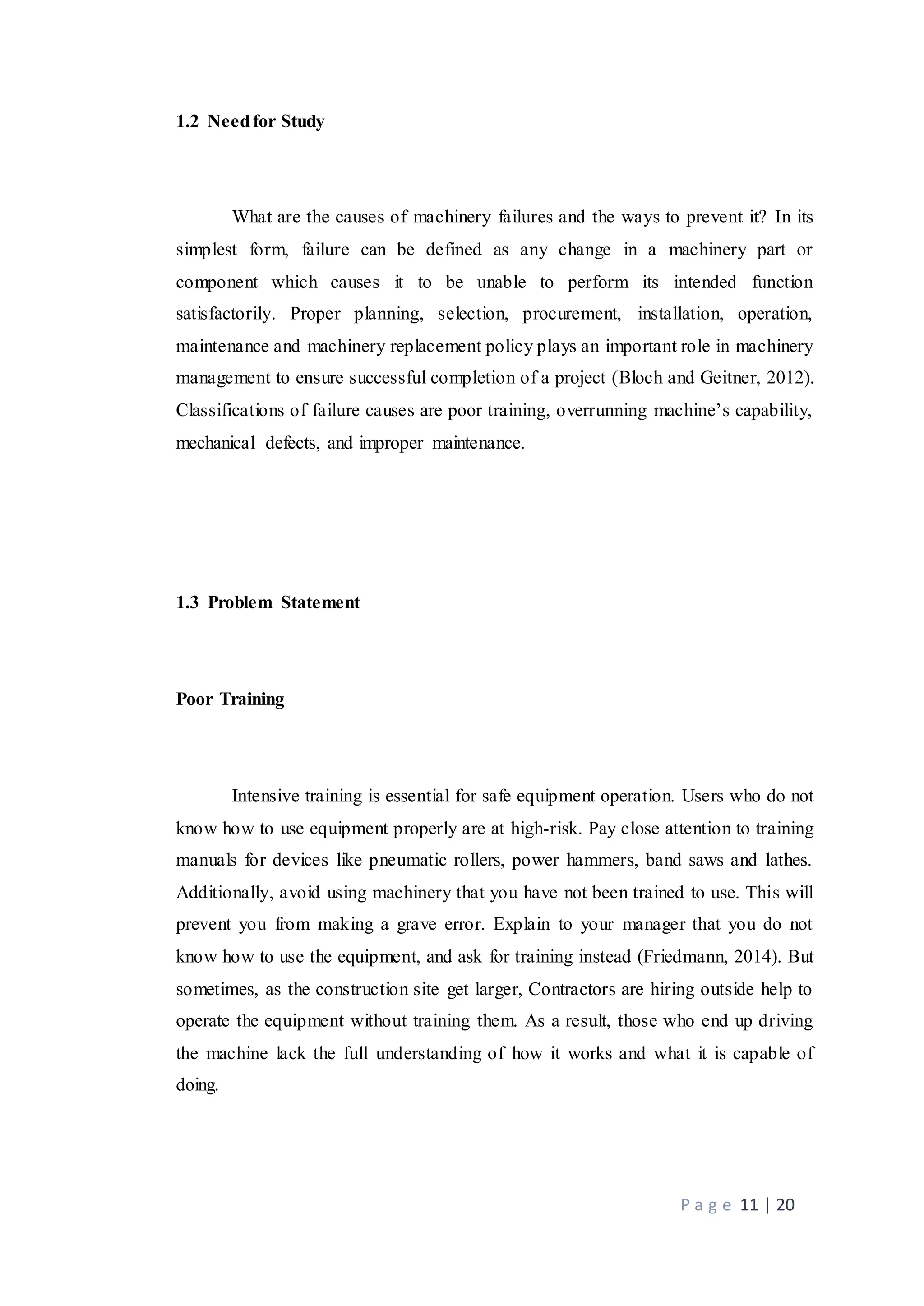 1.2 Need for Study

What are the causes of machinery failures and the ways to prevent it? In its simplest form, failure can be defined as any change in a machinery part or component which causes it to be unable to perform its intended function satisfactorily. Proper planning, selection, procurement, installation, operation, maintenance and machinery replacement policy plays an important role in machinery management to ensure successful completion of a project (Bloch and Geitner, 2012). Classifications of failure causes are poor training, overrunning machine's capability, mechanical defects, and improper maintenance.

1.3 Problem Statement

Poor Training

Intensive training is essential for safe equipment operation. Users who do not know how to use equipment properly are at high-risk. Pay close attention to training manuals for devices like pneumatic rollers, power hammers, band saws and lathes. Additionally, avoid using machinery that you have not been trained to use. This will prevent you from making a grave error. Explain to your manager that you do not know how to use the equipment, and ask for training instead (Friedmann, 2014). But sometimes, as the construction site get larger, Contractors are hiring outside help to operate the equipment without training them. As a result, those who end up driving the machine lack the full understanding of how it works and what it is capable of doing.

Page 11 | 20